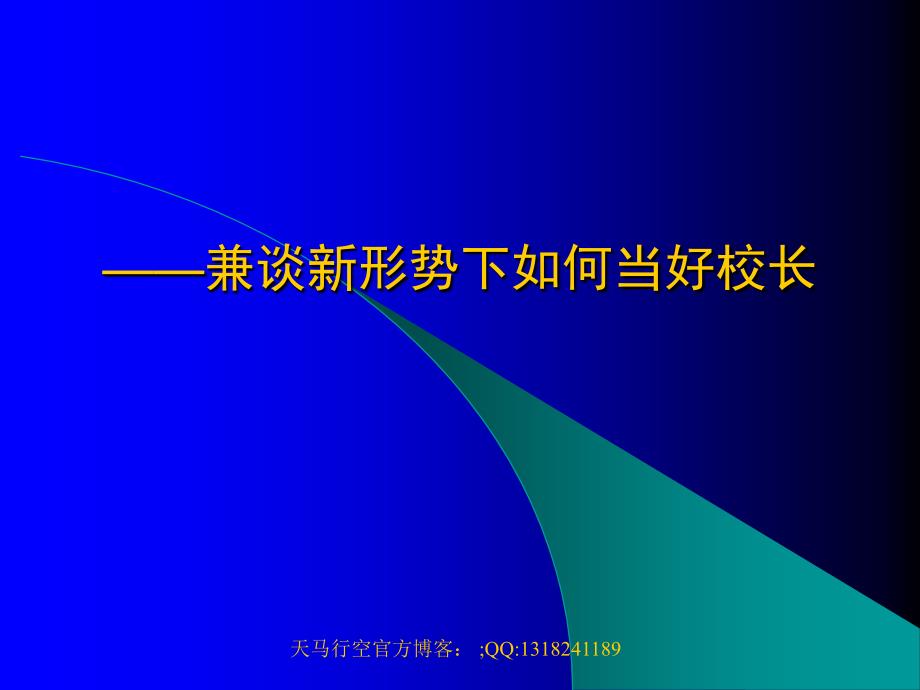 ——兼谈新形势下如何当好校长

天马行空官方博客： ;QQ:1318241189